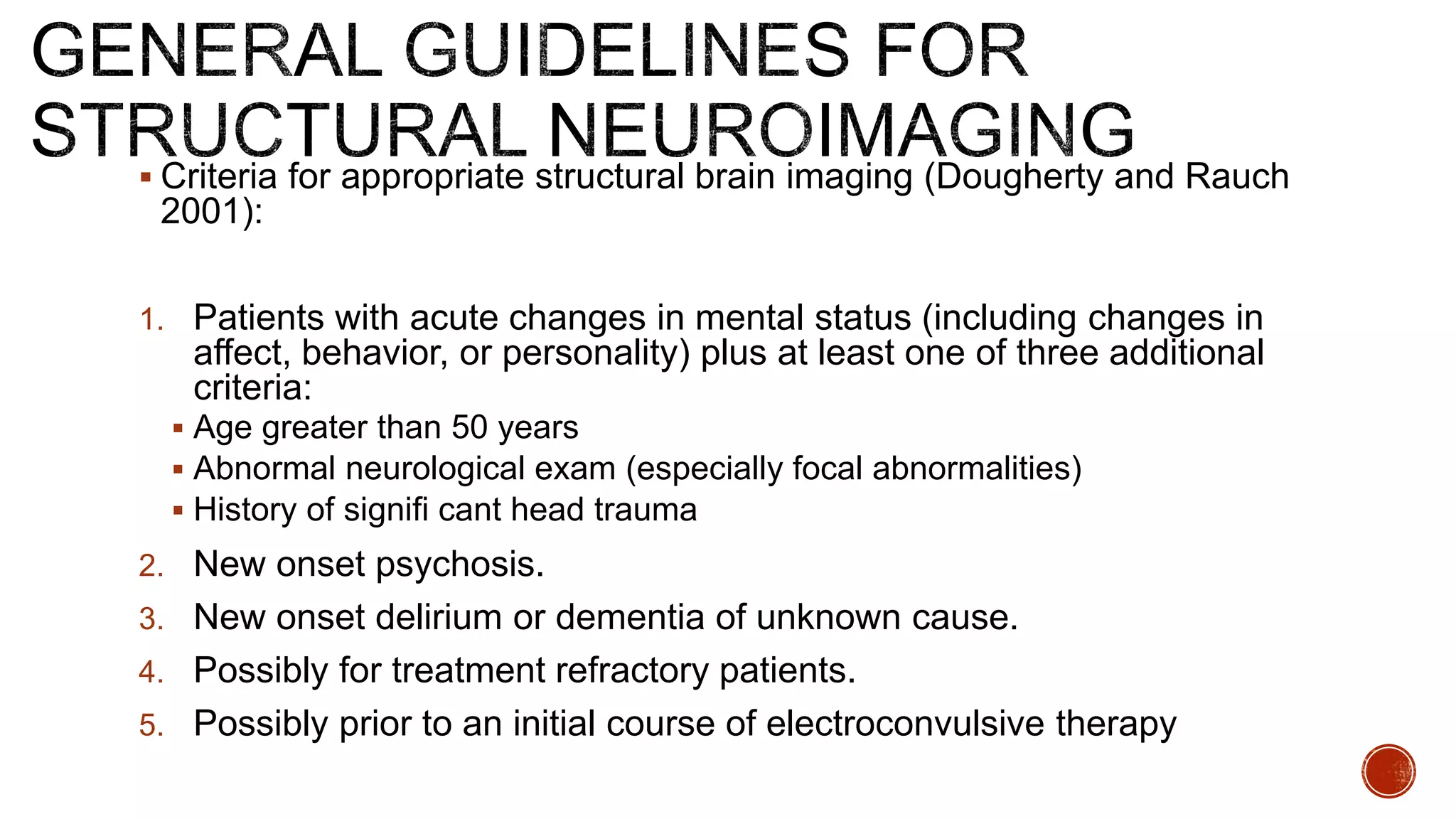 GENERAL GUIDELINES FOR STRUCTURAL NEUROIMAGING

▪ Criteria for appropriate structural brain imaging (Dougherty and Rauch 2001):

1. Patients with acute changes in mental status (including changes in affect, behavior, or personality) plus at least one of three additional criteria:
▪ Age greater than 50 years
▪ Abnormal neurological exam (especially focal abnormalities)
▪ History of signifi cant head trauma
2. New onset psychosis.
3. New onset delirium or dementia of unknown cause.
4. Possibly for treatment refractory patients.
5. Possibly prior to an initial course of electroconvulsive therapy